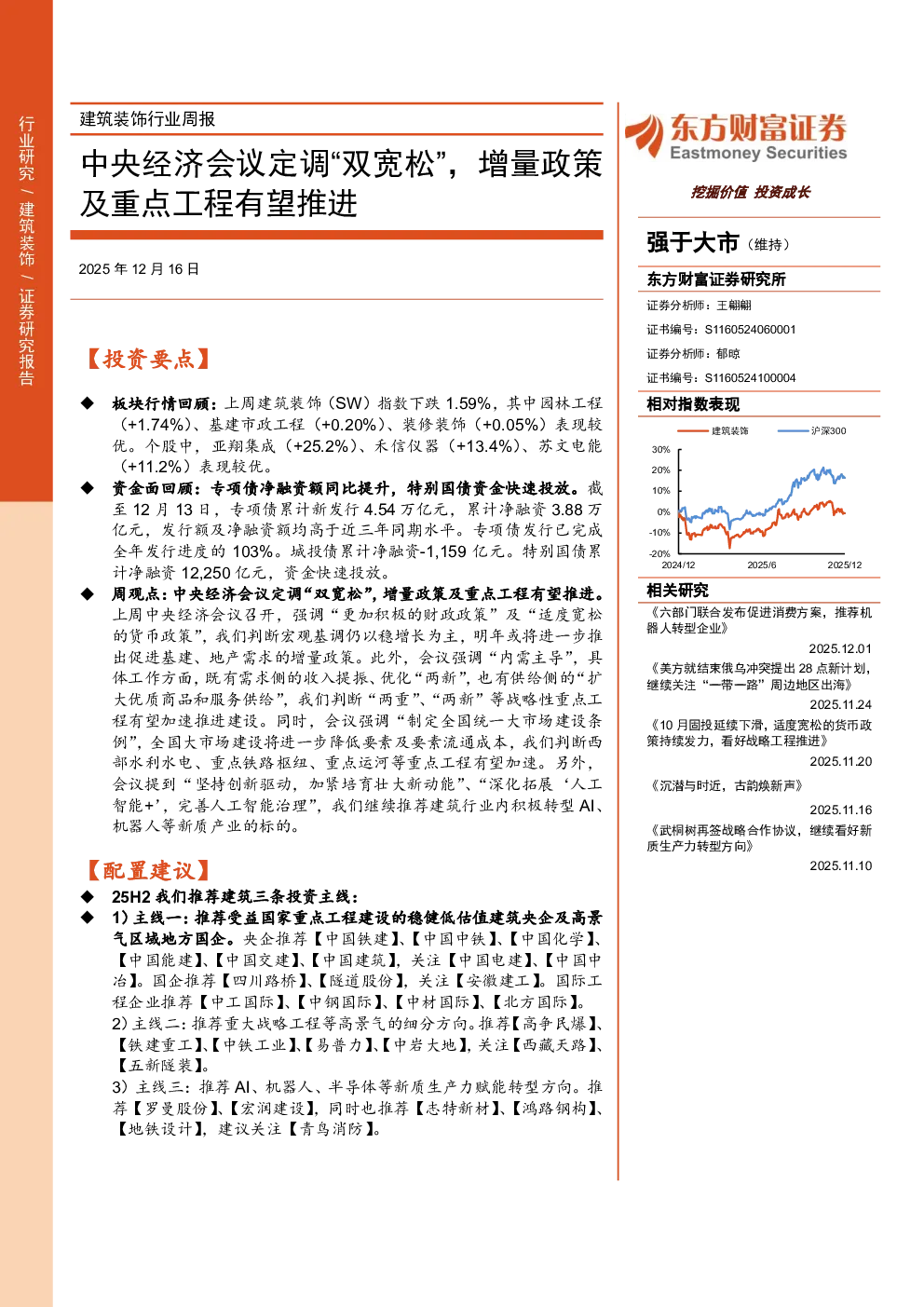 行业研究 / 建筑装饰 / 证券研究报告

建筑装饰行业周报

中央经济会议定调“双宽松”，增量政策及重点工程有望推进

2025 年 12 月 16 日

【投资要点】

◆ 板块行情回顾：上周建筑装饰（SW）指数下跌 1.59%，其中园林工程（+1.74%）、基建市政工程（+0.20%）、装修装饰（+0.05%）表现较优。个股中，亚翔集成（+25.2%）、禾信仪器（+13.4%）、苏文电能（+11.2%）表现较优。

◆ 资金面回顾：专项债净融资额同比提升，特别国债资金快速投放。截至 12 月 13 日，专项债累计新发行 4.54 万亿元，累计净融资 3.88 万亿元，发行额及净融资额均高于近三年同期水平。专项债发行已完成全年发行进度的 103%。城投债累计净融资-1,159 亿元。特别国债累计净融资 12,250 亿元，资金快速投放。

◆ 周观点：中央经济会议定调“双宽松”，增量政策及重点工程有望推进。上周中央经济会议召开，强调“更加积极的财政政策”及“适度宽松的货币政策”，我们判断宏观基调仍以稳增长为主，明年或将进一步推出促进基建、地产需求的增量政策。此外，会议强调“内需主导”，具体工作方面，既有需求侧的收入提振、优化“两新”，也有供给侧的“扩大优质商品和服务供给”，我们判断“两重”、“两新”等战略性重点工程有望加速推进建设。同时，会议强调“制定全国统一大市场建设条例”，全国大市场建设将进一步降低要素及要素流通成本，我们判断西部水利水电、重点铁路枢纽、重点运河等重点工程有望加速。另外，会议提到“坚持创新驱动，加紧培育壮大新动能”、“深化拓展‘人工智能+’，完善人工智能治理”，我们继续推荐建筑行业内积极转型 AI、机器人等新质产业的标的。

【配置建议】

◆ 25H2 我们推荐建筑三条投资主线：

◆ 1）主线一：推荐受益国家重点工程建设的稳健低估值建筑央企及高景气区域地方国企。央企推荐【中国铁建】、【中国中铁】、【中国化学】、【中国能建】、【中国交建】、【中国建筑】，关注【中国电建】、【中国中冶】。国企推荐【四川路桥】、【隧道股份】，关注【安徽建工】。国际工程企业推荐【中工国际】、【中钢国际】、【中材国际】、【北方国际】。

2）主线二：推荐重大战略工程等高景气的细分方向。推荐【高争民爆】、【铁建重工】、【中铁工业】、【易普力】、【中岩大地】，关注【西藏天路】、【五新隧装】。

3）主线三：推荐 AI、机器人、半导体等新质生产力赋能转型方向。推荐【罗曼股份】、【宏润建设】，同时也推荐【志特新材】、【鸿路钢构】、【地铁设计】，建议关注【青鸟消防】。

东方财富证券
Eastmoney Securities
挖掘价值 投资成长

强于大市（维持）

东方财富证券研究所
证券分析师：王翩翩
证书编号：S1160524060001
证券分析师：郁晾
证书编号：S1160524100004

相对指数表现

建筑装饰 沪深300
30%
20%
10%
0%
-10%
-20%
2024/12 2025/6 2025/12

相关研究

《六部门联合发布促进消费方案，推荐机器人转型企业》
2025.12.01
《美方就结束俄乌冲突提出 28 点新计划，继续关注“一带一路”周边地区出海》
2025.11.24
《10 月固投延续下滑，适度宽松的货币政策持续发力，看好战略工程推进》
2025.11.20
《沉潜与时近，古韵焕新声》
2025.11.16
《武桐树再签战略合作协议，继续看好新质生产力转型方向》
2025.11.10